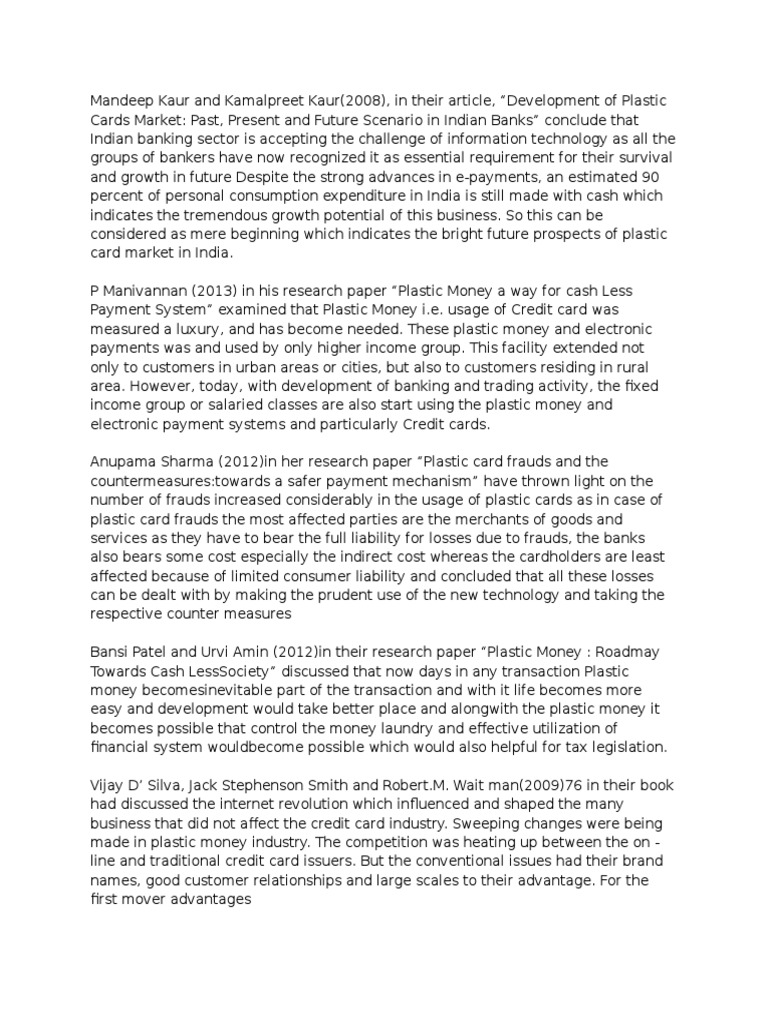 Mandeep Kaur and Kamalpreet Kaur(2008), in their article, "Development of Plastic Cards Market: Past, Present and Future Scenario in Indian Banks" conclude that Indian banking sector is accepting the challenge of information technology as all the groups of bankers have now recognized it as essential requirement for their survival and growth in future Despite the strong advances in e-payments, an estimated 90 percent of personal consumption expenditure in India is still made with cash which indicates the tremendous growth potential of this business. So this can be considered as mere beginning which indicates the bright future prospects of plastic card market in India.

P Manivannan (2013) in his research paper "Plastic Money a way for cash Less Payment System" examined that Plastic Money i.e. usage of Credit card was measured a luxury, and has become needed. These plastic money and electronic payments was and used by only higher income group. This facility extended not only to customers in urban areas or cities, but also to customers residing in rural area. However, today, with development of banking and trading activity, the fixed income group or salaried classes are also start using the plastic money and electronic payment systems and particularly Credit cards.

Anupama Sharma (2012)in her research paper "Plastic card frauds and the countermeasures:towards a safer payment mechanism" have thrown light on the number of frauds increased considerably in the usage of plastic cards as in case of plastic card frauds the most affected parties are the merchants of goods and services as they have to bear the full liability for losses due to frauds, the banks also bears some cost especially the indirect cost whereas the cardholders are least affected because of limited consumer liability and concluded that all these losses can be dealt with by making the prudent use of the new technology and taking the respective counter measures

Bansi Patel and Urvi Amin (2012)in their research paper "Plastic Money : Roadmay Towards Cash LessSociety" discussed that now days in any transaction Plastic money becomesinevitable part of the transaction and with it life becomes more easy and development would take better place and alongwith the plastic money it becomes possible that control the money laundry and effective utilization of financial system wouldbecome possible which would also helpful for tax legislation.

Vijay D' Silva, Jack Stephenson Smith and Robert.M. Wait man(2009)76 in their book had discussed the internet revolution which influenced and shaped the many business that did not affect the credit card industry. Sweeping changes were being made in plastic money industry. The competition was heating up between the on - line and traditional credit card issuers. But the conventional issues had their brand names, good customer relationships and large scales to their advantage. For the first mover advantages